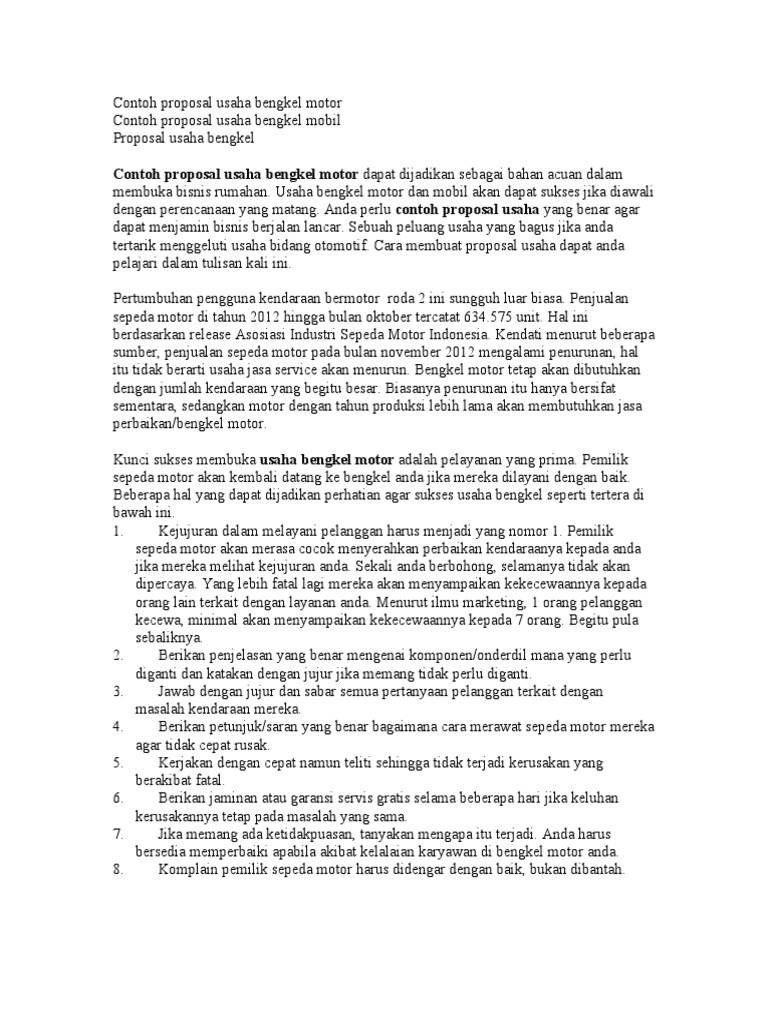 Contoh proposal usaha bengkel motor
Contoh proposal usaha bengkel mobil
Proposal usaha bengkel

Contoh proposal usaha bengkel motor dapat dijadikan sebagai bahan acuan dalam membuka bisnis rumahan. Usaha bengkel motor dan mobil akan dapat sukses jika diawali dengan perencanaan yang matang. Anda perlu contoh proposal usaha yang benar agar dapat menjamin bisnis berjalan lancar. Sebuah peluang usaha yang bagus jika anda tertarik menggeluti usaha bidang otomotif. Cara membuat proposal usaha dapat anda pelajari dalam tulisan kali ini.

Pertumbuhan pengguna kendaraan bermotor roda 2 ini sungguh luar biasa. Penjualan sepeda motor di tahun 2012 hingga bulan oktober tercatat 634.575 unit. Hal ini berdasarkan release Asosiasi Industri Sepeda Motor Indonesia. Kendati menurut beberapa sumber, penjualan sepeda motor pada bulan november 2012 mengalami penurunan, hal itu tidak berarti usaha jasa service akan menurun. Bengkel motor tetap akan dibutuhkan dengan jumlah kendaraan yang begitu besar. Biasanya penurunan itu hanya bersifat sementara, sedangkan motor dengan tahun produksi lebih lama akan membutuhkan jasa perbaikan/bengkel motor.

Kunci sukses membuka usaha bengkel motor adalah pelayanan yang prima. Pemilik sepeda motor akan kembali datang ke bengkel anda jika mereka dilayani dengan baik. Beberapa hal yang dapat dijadikan perhatian agar sukses usaha bengkel seperti tertera di bawah ini.
1. Kejujuran dalam melayani pelanggan harus menjadi yang nomor 1. Pemilik sepeda motor akan merasa cocok menyerahkan perbaikan kendaraanya kepada anda jika mereka melihat kejujuran anda. Sekali anda berbohong, selamanya tidak akan dipercaya. Yang lebih fatal lagi mereka akan menyampaikan kekecewaannya kepada orang lain terkait dengan layanan anda. Menurut ilmu marketing, 1 orang pelanggan kecewa, minimal akan menyampaikan kekecewaannya kepada 7 orang. Begitu pula sebaliknya.
2. Berikan penjelasan yang benar mengenai komponen/onderdil mana yang perlu diganti dan katakan dengan jujur jika memang tidak perlu diganti.
3. Jawab dengan jujur dan sabar semua pertanyaan pelanggan terkait dengan masalah kendaraan mereka.
4. Berikan petunjuk/saran yang benar bagaimana cara merawat sepeda motor mereka agar tidak cepat rusak.
5. Kerjakan dengan cepat namun teliti sehingga tidak terjadi kerusakan yang berakibat fatal.
6. Berikan jaminan atau garansi servis gratis selama beberapa hari jika keluhan kerusakannya tetap pada masalah yang sama.
7. Jika memang ada ketidakpuasan, tanyakan mengapa itu terjadi. Anda harus bersedia memperbaiki apabila akibat kelalaian karyawan di bengkel motor anda.
8. Komplain pemilik sepeda motor harus didengar dengan baik, bukan dibantah.